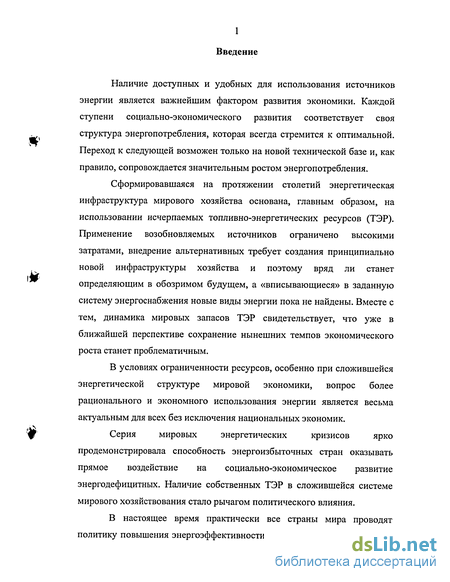 1

Введение

Наличие доступных и удобных для использования источников энергии является важнейшим фактором развития экономики. Каждой ступени социально-экономического развития соответствует своя структура энергопотребления, которая всегда стремится к оптимальной. Переход к следующей возможен только на новой технической базе и, как правило, сопровождается значительным ростом энергопотребления.

Сформировавшаяся на протяжении столетий энергетическая инфраструктура мирового хозяйства основана, главным образом, на использовании исчерпаемых топливно-энергетических ресурсов (ТЭР). Применение возобновляемых источников ограничено высокими затратами, внедрение альтернативных требует создания принципиально новой инфраструктуры хозяйства и поэтому вряд ли станет определяющим в обозримом будущем, а «вписывающиеся» в заданную систему энергоснабжения новые виды энергии пока не найдены. Вместе с тем, динамика мировых запасов ТЭР свидетельствует, что уже в ближайшей перспективе сохранение нынешних темпов экономического роста станет проблематичным.

В условиях ограниченности ресурсов, особенно при сложившейся энергетической структуре мировой экономики, вопрос более рационального и экономного использования энергии является весьма актуальным для всех без исключения национальных экономик.

Серия мировых энергетических кризисов ярко продемонстрировала способность энергоизбыточных стран оказывать прямое воздействие на социально-экономическое развитие энергодефицитных. Наличие собственных ТЭР в сложившейся системе мирового хозяйствования стало рычагом политического влияния.

В настоящее время практически все страны мира проводят политику повышения энергоэффективности

dsLib.net
библиотека диссертаций